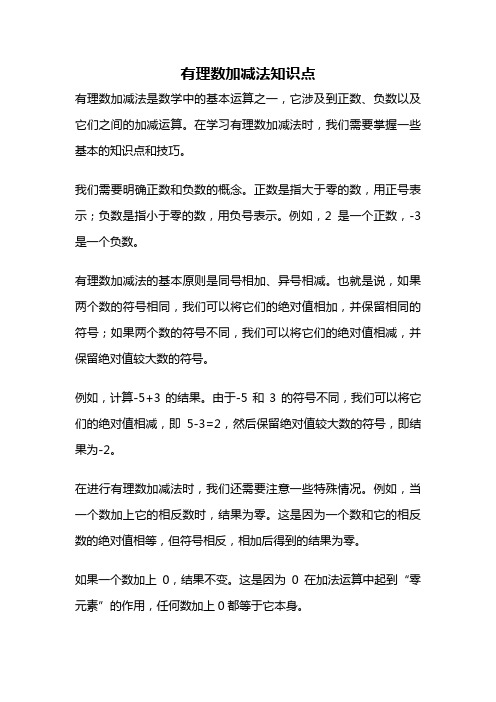 有理数加减法知识点

有理数加减法是数学中的基本运算之一，它涉及到正数、负数以及它们之间的加减运算。在学习有理数加减法时，我们需要掌握一些基本的知识点和技巧。

我们需要明确正数和负数的概念。正数是指大于零的数，用正号表示；负数是指小于零的数，用负号表示。例如，2 是一个正数，-3 是一个负数。

有理数加减法的基本原则是同号相加、异号相减。也就是说，如果两个数的符号相同，我们可以将它们的绝对值相加，并保留相同的符号；如果两个数的符号不同，我们可以将它们的绝对值相减，并保留绝对值较大数的符号。

例如，计算-5+3 的结果。由于-5 和 3 的符号不同，我们可以将它们的绝对值相减，即 5-3=2，然后保留绝对值较大数的符号，即结果为-2。

在进行有理数加减法时，我们还需要注意一些特殊情况。例如，当一个数加上它的相反数时，结果为零。这是因为一个数和它的相反数的绝对值相等，但符号相反，相加后得到的结果为零。

如果一个数加上 0，结果不变。这是因为 0 在加法运算中起到“零元素”的作用，任何数加上 0 都等于它本身。